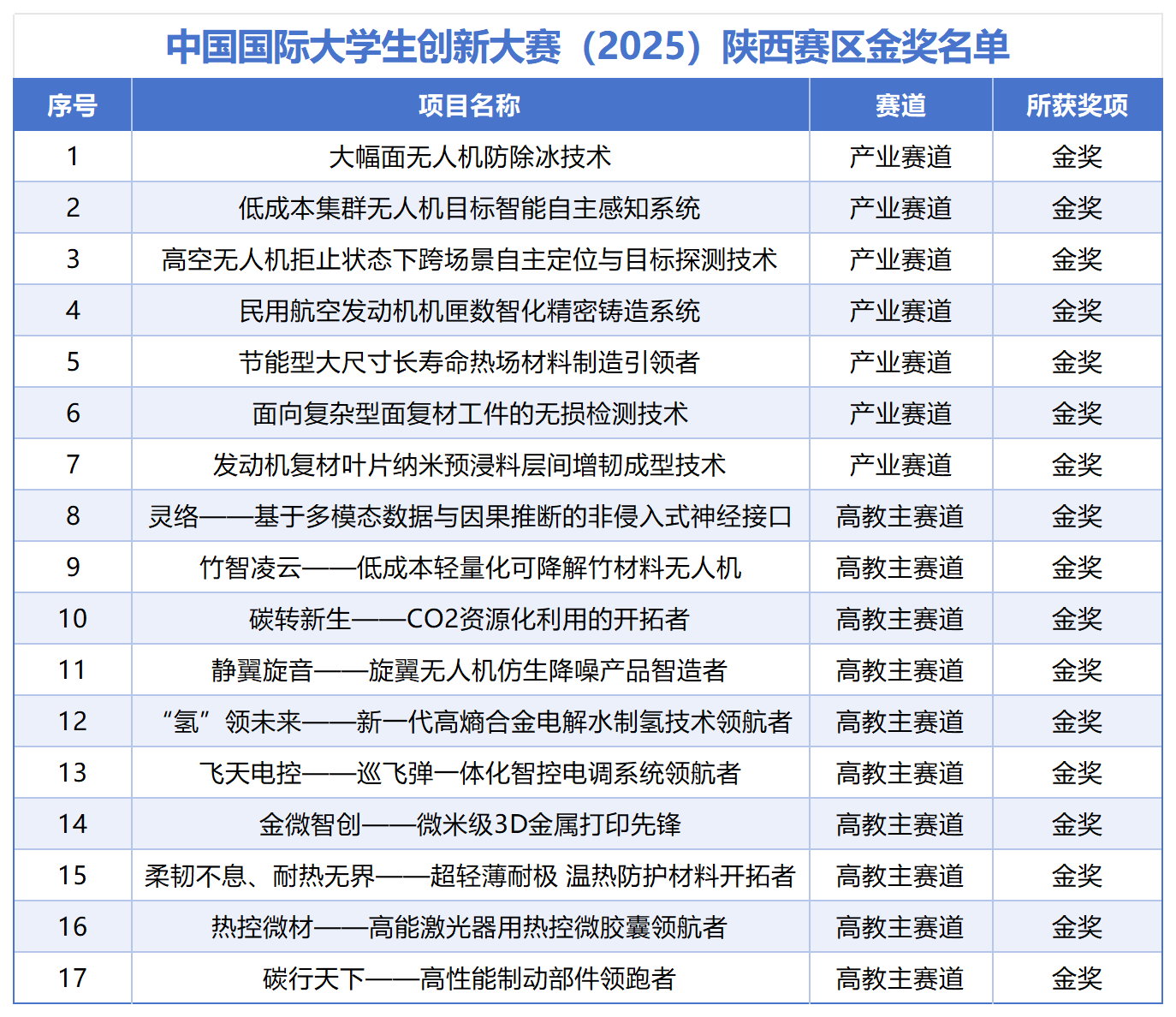 中国国际大学生创新大赛（2025）陕西赛区金奖名单

| 序号 | 项目名称 | 赛道 | 所获奖项 |
|---|---|---|---|
| 1 | 大幅面无人机防除冰技术 | 产业赛道 | 金奖 |
| 2 | 低成本集群无人机目标智能自主感知系统 | 产业赛道 | 金奖 |
| 3 | 高空无人机拒止状态下跨场景自主定位与目标探测技术 | 产业赛道 | 金奖 |
| 4 | 民用航空发动机机匣数智化精密铸造系统 | 产业赛道 | 金奖 |
| 5 | 节能型大尺寸长寿命热场材料制造引领者 | 产业赛道 | 金奖 |
| 6 | 面向复杂型面复材工件的无损检测技术 | 产业赛道 | 金奖 |
| 7 | 发动机复材叶片纳米预浸料层间增韧成型技术 | 产业赛道 | 金奖 |
| 8 | 灵络——基于多模态数据与因果推断的非侵入式神经接口 | 高教主赛道 | 金奖 |
| 9 | 竹智凌云——低成本轻量化可降解竹材料无人机 | 高教主赛道 | 金奖 |
| 10 | 碳转新生——CO2资源化利用的开拓者 | 高教主赛道 | 金奖 |
| 11 | 静翼旋音——旋翼无人机仿生降噪产品智造者 | 高教主赛道 | 金奖 |
| 12 | “氢”领未来——新一代高熵合金电解水制氢技术领航者 | 高教主赛道 | 金奖 |
| 13 | 飞天电控——巡飞弹一体化智控电调系统领航者 | 高教主赛道 | 金奖 |
| 14 | 金微智创——微米级3D金属打印先锋 | 高教主赛道 | 金奖 |
| 15 | 柔韧不息、耐热无界——超轻薄耐极 温热防护材料开拓者 | 高教主赛道 | 金奖 |
| 16 | 热控微材——高能激光器用热控微胶囊领航者 | 高教主赛道 | 金奖 |
| 17 | 碳行天下——高性能制动部件领跑者 | 高教主赛道 | 金奖 |